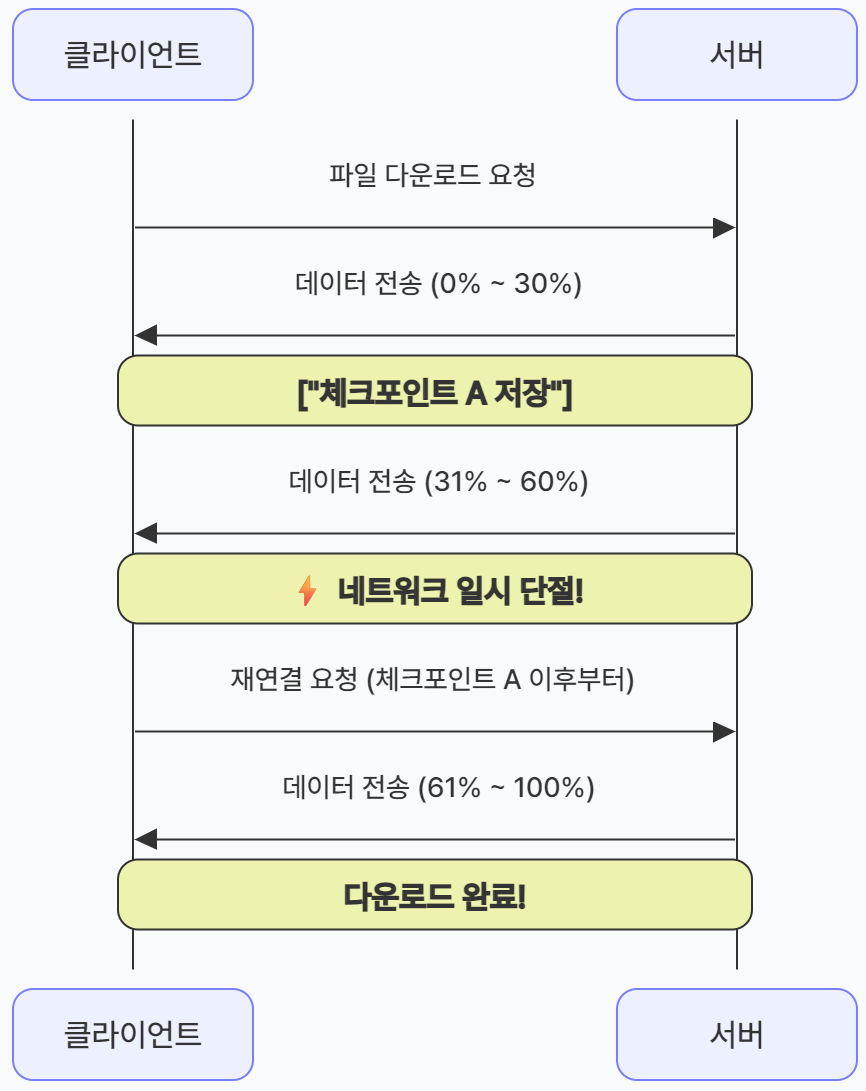 클라이언트

서버

파일 다운로드 요청

데이터 전송 (0% ~ 30%)

["체크포인트 A 저장"]

데이터 전송 (31% ~ 60%)

⚡ 네트워크 일시 단절!

재연결 요청 (체크포인트 A 이후부터)

데이터 전송 (61% ~ 100%)

다운로드 완료!

클라이언트

서버